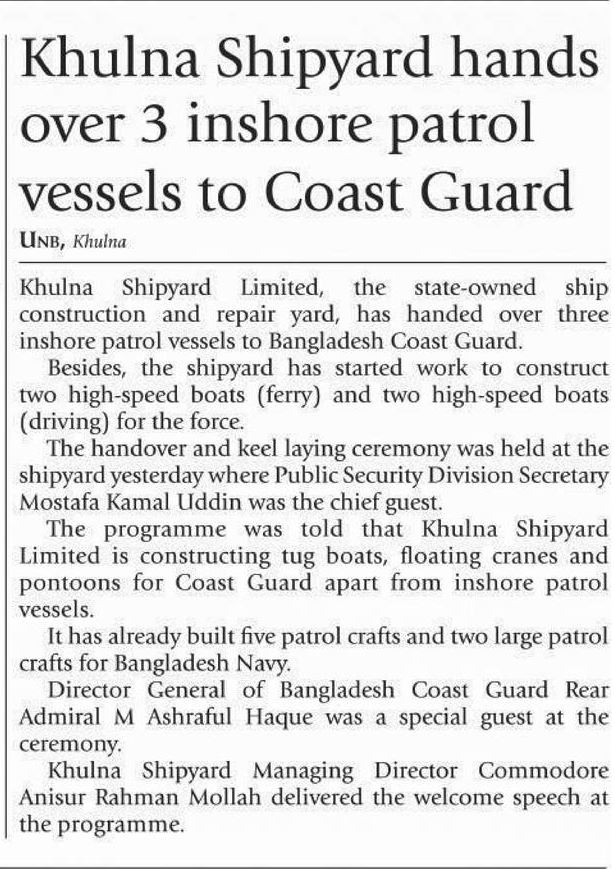 Khulna Shipyard hands over 3 inshore patrol vessels to Coast Guard

UNB, Khulna

Khulna Shipyard Limited, the state-owned ship construction and repair yard, has handed over three inshore patrol vessels to Bangladesh Coast Guard.

Besides, the shipyard has started work to construct two high-speed boats (ferry) and two high-speed boats (driving) for the force.

The handover and keel laying ceremony was held at the shipyard yesterday where Public Security Division Secretary Mostafa Kamal Uddin was the chief guest.

The programme was told that Khulna Shipyard Limited is constructing tug boats, floating cranes and pontoons for Coast Guard apart from inshore patrol vessels.

It has already built five patrol crafts and two large patrol crafts for Bangladesh Navy.

Director General of Bangladesh Coast Guard Rear Admiral M Ashraful Haque was a special guest at the ceremony.

Khulna Shipyard Managing Director Commodore Anisur Rahman Mollah delivered the welcome speech at the programme.